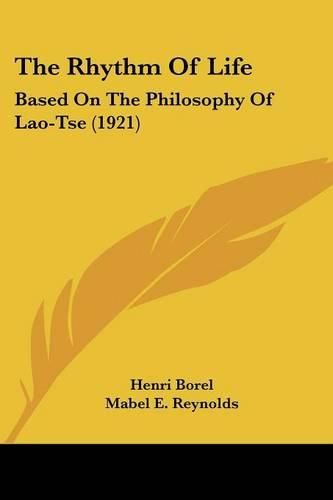 The Rhythm Of Life

Based On The Philosophy Of Lao-Tse (1921)

Henri Borel
Mabel E. Reynolds